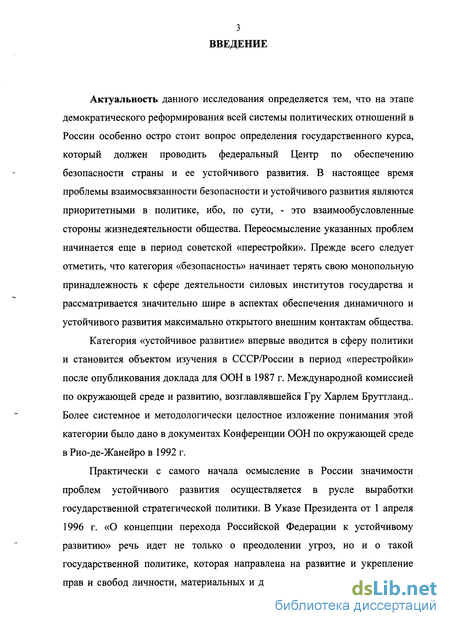 3

ВВЕДЕНИЕ

Актуальность данного исследования определяется тем, что на этапе демократического реформирования всей системы политических отношений в России особенно остро стоит вопрос определения государственного курса, который должен проводить федеральный Центр по обеспечению безопасности страны и ее устойчивого развития. В настоящее время проблемы взаимосвязанности безопасности и устойчивого развития являются приоритетными в политике, ибо, по сути, - это взаимообусловленные стороны жизнедеятельности общества. Переосмысление указанных проблем начинается еще в период советской «перестройки». Прежде всего следует отметить, что категория «безопасность» начинает терять свою монопольную принадлежность к сфере деятельности силовых институтов государства и рассматривается значительно шире в аспектах обеспечения динамичного и устойчивого развития максимально открытого внешним контактам общества.

Категория «устойчивое развитие» впервые вводится в сферу политики и становится объектом изучения в СССР/России в период «перестройки» после опубликования доклада для ООН в 1987 г. Международной комиссией по окружающей среде и развитию, возглавлявшейся Гру Харлем Бруттланд.. Более системное и методологически целостное изложение понимания этой категории было дано в документах Конференции ООН по окружающей среде в Рио-де-Жанейро в 1992 г.

Практически с самого начала осмысление в России значимости проблем устойчивого развития осуществляется в русле выработки государственной стратегической политики. В Указе Президента от 1 апреля 1996 г. «О концепции перехода Российской Федерации к устойчивому развитию» речь идет не только о преодолении угроз, но и о такой государственной политике, которая направлена на развитие и укрепление прав и свобод личности, материальных и д

dsLib.net
библиотека диссертаций